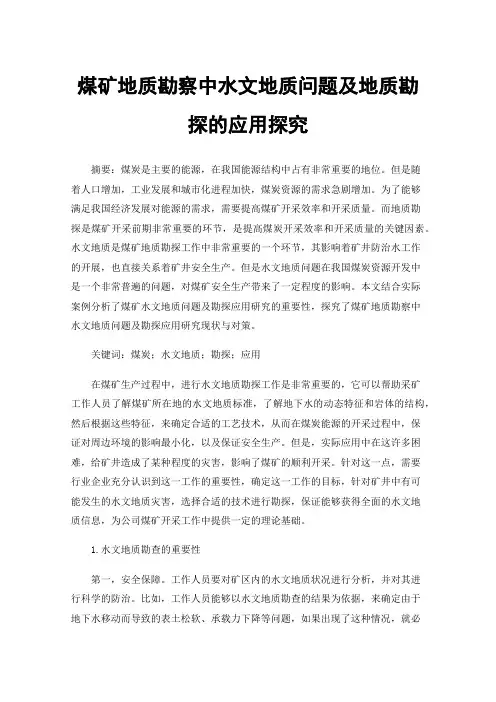 煤矿地质勘察中水文地质问题及地质勘探的应用探究

摘要：煤炭是主要的能源，在我国能源结构中占有非常重要的地位。但是随着人口增加，工业发展和城市化进程加快，煤炭资源的需求急剧增加。为了能够满足我国经济发展对能源的需求，需要提高煤矿开采效率和开采质量。而地质勘探是煤矿开采前期非常重要的环节，是提高煤炭开采效率和开采质量的关键因素。水文地质是煤矿地质勘探工作中非常重要的一个环节，其影响着矿井防治水工作的开展，也直接关系着矿井安全生产。但是水文地质问题在我国煤炭资源开发中是一个非常普遍的问题，对煤矿安全生产带来了一定程度的影响。本文结合实际案例分析了煤矿水文地质问题及勘探应用研究的重要性，探究了煤矿地质勘察中水文地质问题及勘探应用研究现状与对策。

关键词：煤炭；水文地质；勘探；应用

在煤矿生产过程中，进行水文地质勘探工作是非常重要的，它可以帮助采矿工作人员了解煤矿所在地的水文地质标准，了解地下水的动态特征和岩体的结构，然后根据这些特征，来确定合适的工艺技术，从而在煤炭能源的开采过程中，保证对周边环境的影响最小化，以及保证安全生产。但是，实际应用中在这许多困难，给矿井造成了某种程度的灾害，影响了煤矿的顺利开采。针对这一点，需要行业企业充分认识到这一工作的重要性，确定这一工作的目标，针对矿井中有可能发生的水文地质灾害，选择合适的技术进行勘探，保证能够获得全面的水文地质信息，为公司煤矿开采工作中提供一定的理论基础。

1.水文地质勘查的重要性

第一，安全保障。工作人员要对矿区内的水文地质状况进行分析，并对其进行科学的防治。比如，工作人员能够以水文地质勘查的结果为依据，来确定由于地下水移动而导致的表土松软、承载力下降等问题，如果出现了这种情况，就必